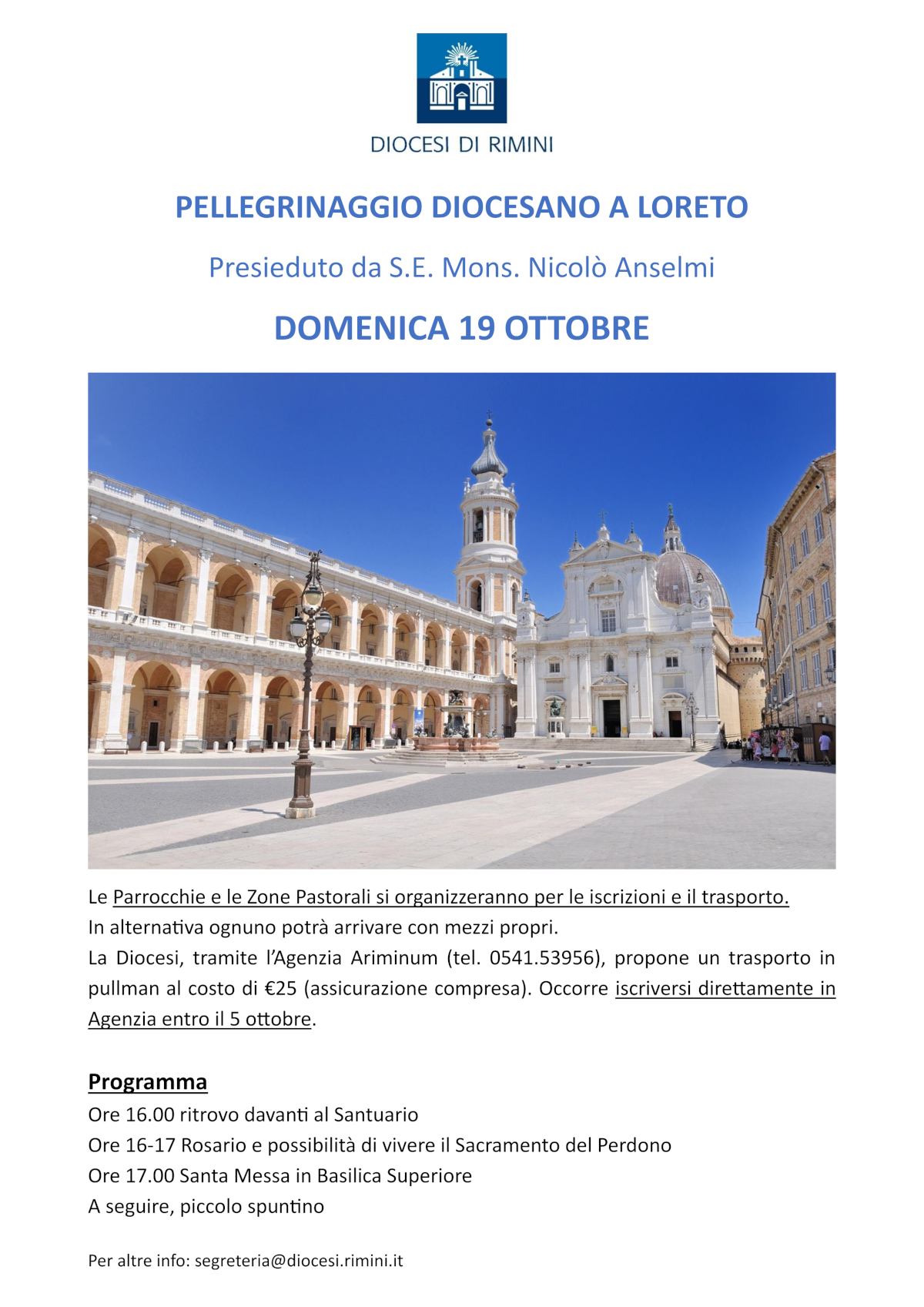 DIOCESI DI RIMINI

PELLEGRINAGGIO DIOCESANO A LORETO

Presieduto da S.E. Mons. Nicolò Anselmi

DOMENICA 19 OTTOBRE

Le Parrocchie e le Zone Pastorali si organizzeranno per le iscrizioni e il trasporto.
In alternativa ognuno potrà arrivare con mezzi propri.
La Diocesi, tramite l'Agenzia Ariminum (tel. 0541.53956), propone un trasporto in pullman al costo di €25 (assicurazione compresa). Occorre iscriversi direttamente in Agenzia entro il 5 ottobre.

Programma
Ore 16.00 ritrovo davanti al Santuario
Ore 16-17 Rosario e possibilità di vivere il Sacramento del Perdono
Ore 17.00 Santa Messa in Basilica Superiore
A seguire, piccolo spuntino

Per altre info: segreteria@diocesi.rimini.it